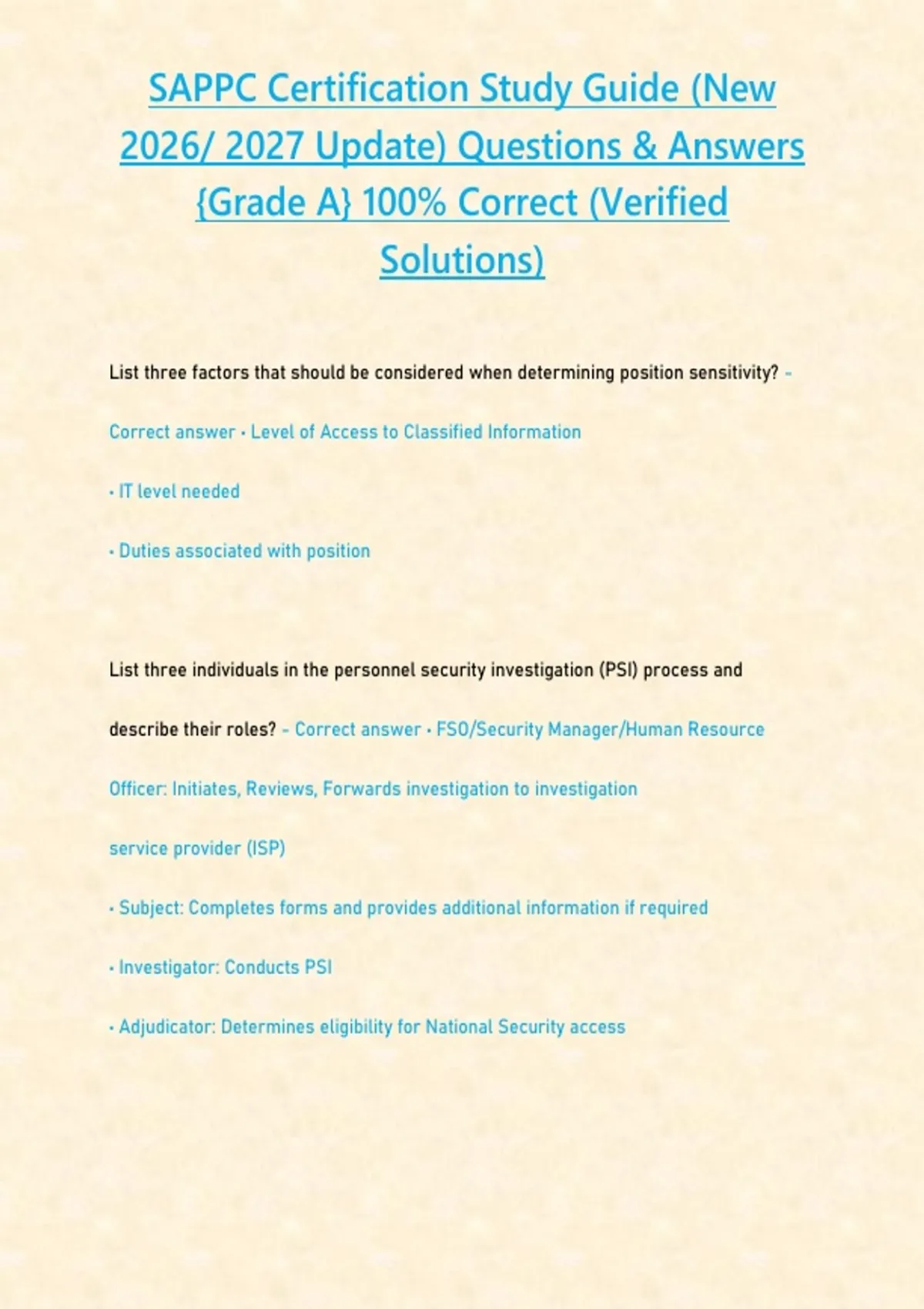 SAPPC Certification Study Guide (New 2026/ 2027 Update) Questions & Answers {Grade A} 100% Correct (Verified Solutions)

List three factors that should be considered when determining position sensitivity? - Correct answer • Level of Access to Classified Information

• IT level needed

• Duties associated with position

List three individuals in the personnel security investigation (PSI) process and describe their roles? - Correct answer • FSO/Security Manager/Human Resource Officer: Initiates, Reviews, Forwards investigation to investigation service provider (ISP)

• Subject: Completes forms and provides additional information if required

• Investigator: Conducts PSI

• Adjudicator: Determines eligibility for National Security access